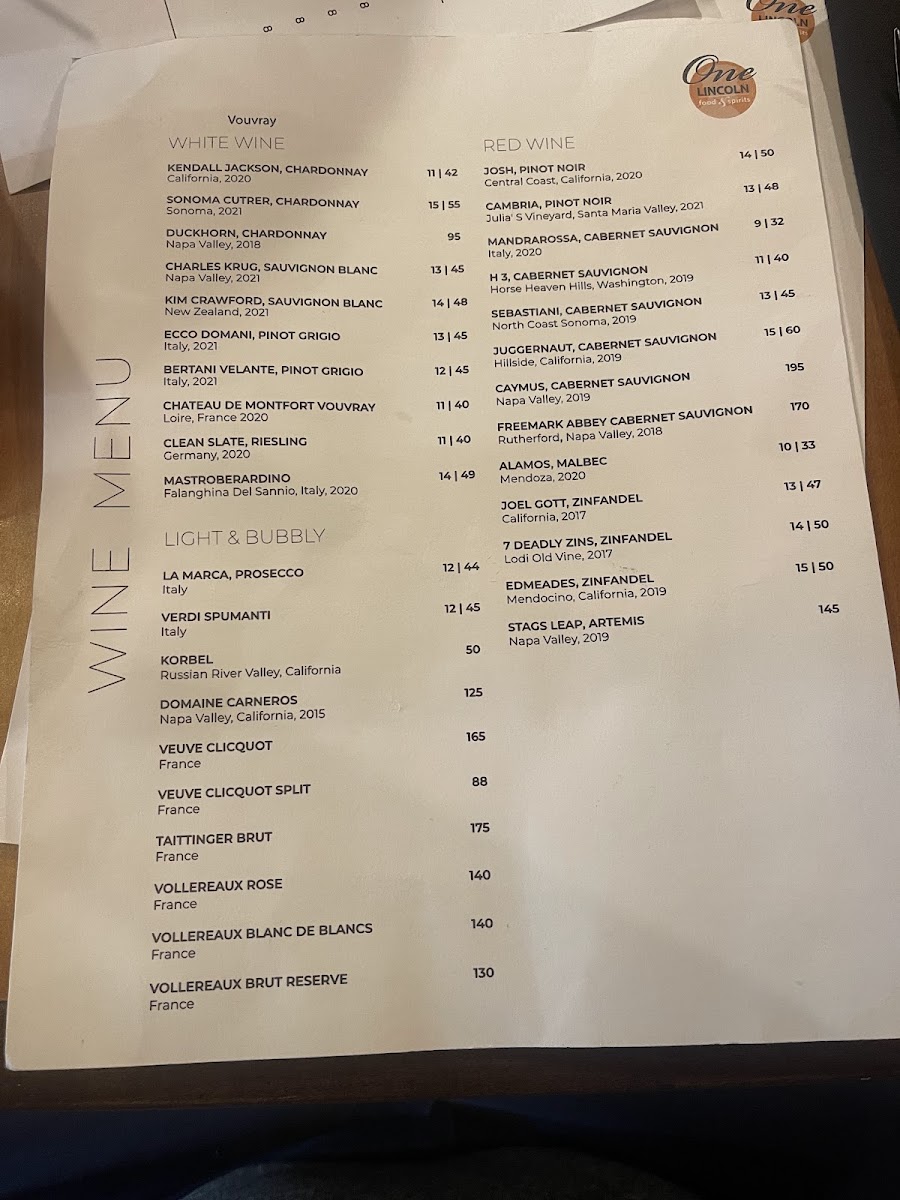 One
LINCOLN
food & spirits

WINE MENU

Vouvray

WHITE WINE

KENDALL JACKSON, CHARDONNAY 11 | 42
California, 2020

SONOMA CUTRER, CHARDONNAY 15 | 55
Sonoma, 2021

DUCKHORN, CHARDONNAY 95
Napa Valley, 2018

CHARLES KRUG, SAUVIGNON BLANC 13 | 45
Napa Valley, 2021

KIM CRAWFORD, SAUVIGNON BLANC 14 | 48
New Zealand, 2021

ECCO DOMANI, PINOT GRIGIO 13 | 45
Italy, 2021

BERTANI VELANTE, PINOT GRIGIO 12 | 45
Italy, 2021

CHATEAU DE MONTFORT VOUVRAY 11 | 40
Loire, France 2020

CLEAN SLATE, RIESLING 11 | 40
Germany, 2020

MASTROBERARDINO 14 | 49
Falanghina Del Sannio, Italy, 2020

LIGHT & BUBBLY

LA MARCA, PROSECCO 12 | 44
Italy

VERDI SPUMANTI 12 | 45
Italy

KORBEL 50
Russian River Valley, California

DOMAINE CARNEROS 125
Napa Valley, California, 2015

VEUVE CLICQUOT 165
France

VEUVE CLICQUOT SPLIT 88
France

TAITTINGER BRUT 175
France

VOLLEREAUX ROSE 140
France

VOLLEREAUX BLANC DE BLANCS 140
France

VOLLEREAUX BRUT RESERVE 130
France

RED WINE

JOSH, PINOT NOIR 14 | 50
Central Coast, California, 2020

CAMBRIA, PINOT NOIR 13 | 48
Julia' S Vineyard, Santa Maria Valley, 2021

MANDRAROSSA, CABERNET SAUVIGNON 9 | 32
Italy, 2020

H 3, CABERNET SAUVIGNON 11 | 40
Horse Heaven Hills, Washington, 2019

SEBASTIANI, CABERNET SAUVIGNON 13 | 45
North Coast Sonoma, 2019

JUGGERNAUT, CABERNET SAUVIGNON 15 | 60
Hillside, California, 2019

CAYMUS, CABERNET SAUVIGNON 195
Napa Valley, 2019

FREEMARK ABBEY CABERNET SAUVIGNON 170
Rutherford, Napa Valley, 2018

ALAMOS, MALBEC 10 | 33
Mendoza, 2020

JOEL GOTT, ZINFANDEL 13 | 47
California, 2017

7 DEADLY ZINS, ZINFANDEL 14 | 50
Lodi Old Vine, 2017

EDMEADES, ZINFANDEL 15 | 50
Mendocino, California, 2019

STAGS LEAP, ARTEMIS 145
Napa Valley, 2019